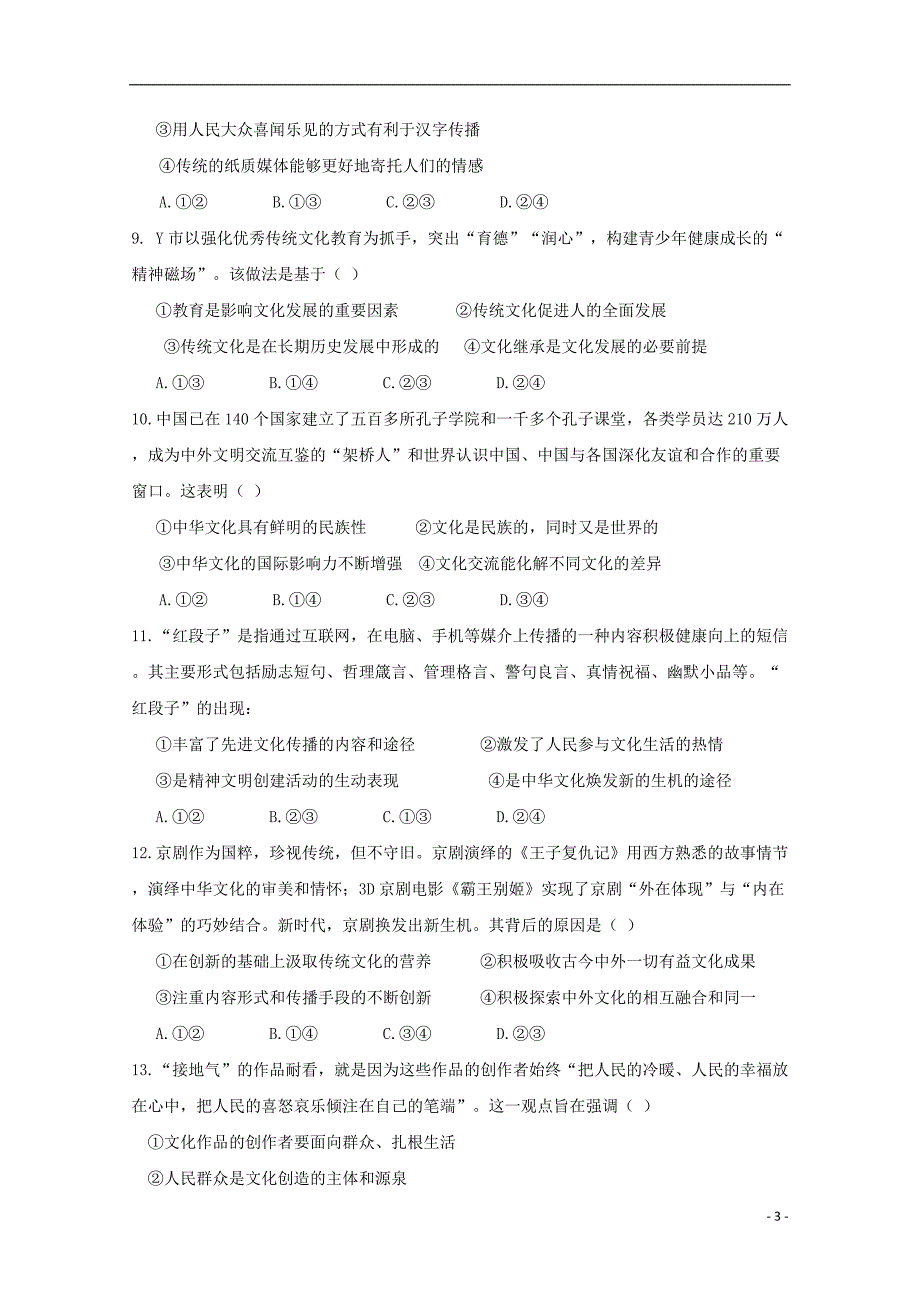 ③用人民大众喜闻乐见的方式有利于汉字传播

④传统的纸质媒体能够更好地寄托人们的情感

A.①②　　B.①③　　C.②③　　D.②④

9. Y市以强化优秀传统文化教育为抓手，突出“育德”“润心”，构建青少年健康成长的“精神磁场”。该做法是基于（ ）

①教育是影响文化发展的重要因素　　②传统文化促进人的全面发展

③传统文化是在长期历史发展中形成的　　④文化继承是文化发展的必要前提

A.①③　　B.①④　　C.②③　　D.②④

10.中国已在140个国家建立了五百多所孔子学院和一千多个孔子课堂，各类学员达210万人，成为中外文明交流互鉴的“架桥人”和世界认识中国、中国与各国深化友谊和合作的重要窗口。这表明（ ）

①中华文化具有鲜明的民族性　　②文化是民族的，同时又是世界的

③中华文化的国际影响力不断增强　④文化交流能化解不同文化的差异

A.①②　　B.①④　　C.②③　　D.③④

11.“红段子”是指通过互联网，在电脑、手机等媒介上传播的一种内容积极健康向上的短信。其主要形式包括励志短句、哲理箴言、管理格言、警句良言、真情祝福、幽默小品等。“红段子”的出现：

①丰富了先进文化传播的内容和途径　　②激发了人民参与文化生活的热情

③是精神文明创建活动的生动表现　　④是中华文化焕发新的生机的途径

A.①②　　B.②③　　C.①③　　D.②④

12.京剧作为国粹，珍视传统，但不守旧。京剧演绎的《王子复仇记》用西方熟悉的故事情节，演绎中华文化的审美和情怀；3D京剧电影《霸王别姬》实现了京剧“外在体现”与“内在体验”的巧妙结合。新时代，京剧换发出新生机。其背后的原因是（ ）

①在创新的基础上汲取传统文化的营养　　②积极吸收古今中外一切有益文化成果

③注重内容形式和传播手段的不断创新　　④积极探索中外文化的相互融合和同一

A.①②　　B.①④　　C.③④　　D.②③

13.“接地气”的作品耐看，就是因为这些作品的创作者始终“把人民的冷暖、人民的幸福放在心中，把人民的喜怒哀乐倾注在自己的笔端”。这一观点旨在强调（ ）

①文化作品的创作者要面向群众、扎根生活

②人民群众是文化创造的主体和源泉

- 3 -